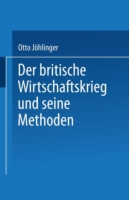 Otto Jöhlinger

Der britische Wirtschaftskrieg und seine Methoden